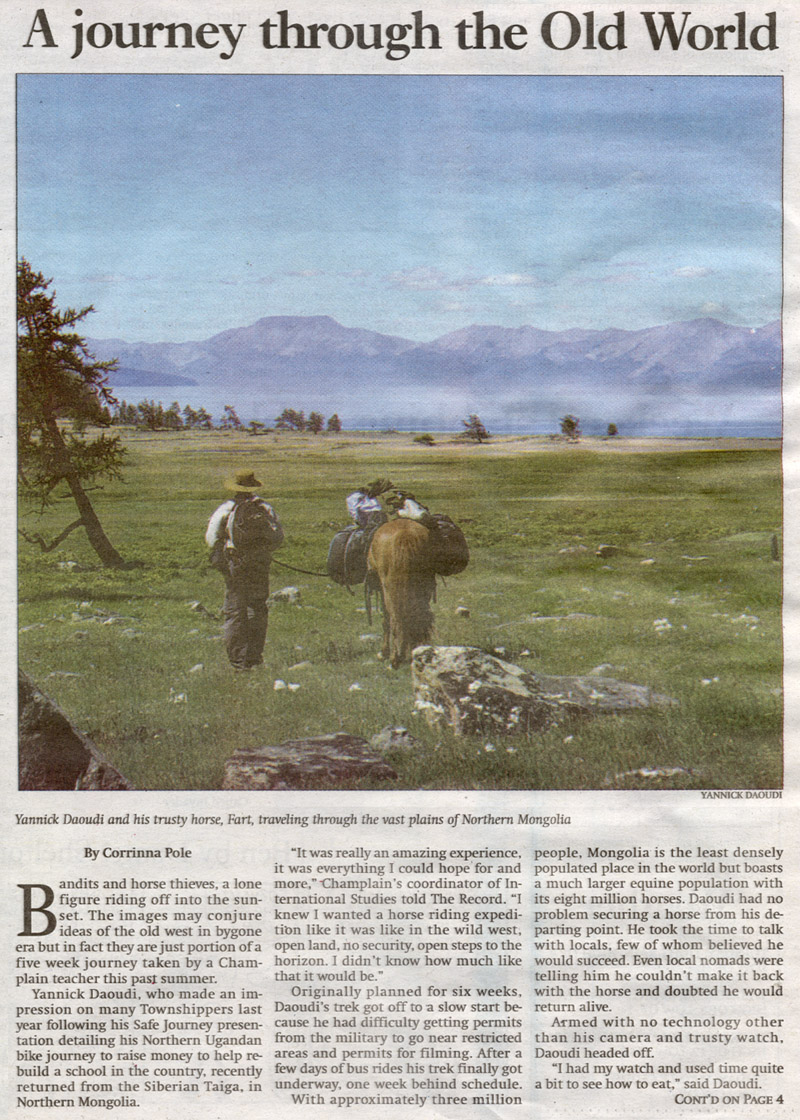 A journey through the Old World

YANNICK DAOUDI

Yannick Daoudi and his trusty horse, Fart, traveling through the vast plains of Northern Mongolia

By Corrinna Pole

Bandits and horse thieves, a lone figure riding off into the sunset. The images may conjure ideas of the old west in bygone era but in fact they are just portion of a five week journey taken by a Champlain teacher this past summer.

Yannick Daoudi, who made an impression on many Townshippers last year following his Safe Journey presentation detailing his Northern Ugandan bike journey to raise money to help rebuild a school in the country, recently returned from the Siberian Taiga, in Northern Mongolia.

"It was really an amazing experience, it was everything I could hope for and more," Champlain's coordinator of International Studies told The Record. "I knew I wanted a horse riding expedition like it was like in the wild west, open land, no security, open steps to the horizon. I didn't know how much like that it would be."

Originally planned for six weeks, Daoudi's trek got off to a slow start because he had difficulty getting permits from the military to go near restricted areas and permits for filming. After a few days of bus rides his trek finally got underway, one week behind schedule.

With approximately three million people, Mongolia is the least densely populated place in the world but boasts a much larger equine population with its eight million horses. Daoudi had no problem securing a horse from his departing point. He took the time to talk with locals, few of whom believed he would succeed. Even local nomads were telling him he couldn't make it back with the horse and doubted he would return alive.

Armed with no technology other than his camera and trusty watch, Daoudi headed off.

"I had my watch and used time quite a bit to see how to eat," said Daoudi.

CONT'D ON PAGE 4